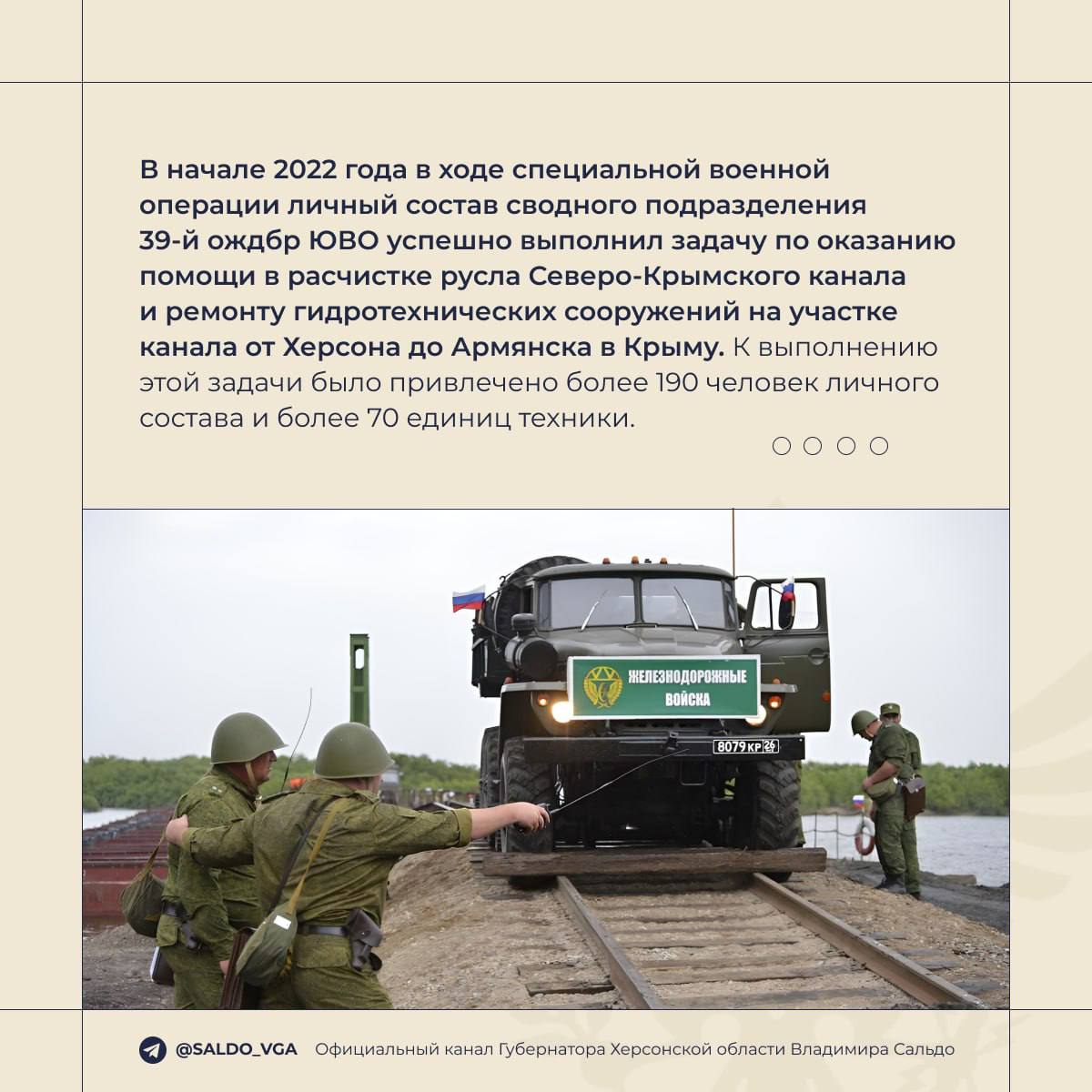 В начале 2022 года в ходе специальной военной операции личный состав сводного подразделения 39-й ождбр ЮВО успешно выполнил задачу по оказанию помощи в расчистке русла Северо-Крымского канала и ремонту гидротехнических сооружений на участке канала от Херсона до Армянска в Крыму. К выполнению этой задачи было привлечено более 190 человек личного состава и более 70 единиц техники.

ЖЕЛЕЗНОДОРОЖНЫЕ ВОЙСКА

8079 КР 26

@SALDO_VGA Официальный канал Губернатора Херсонской области Владимира Сальдо